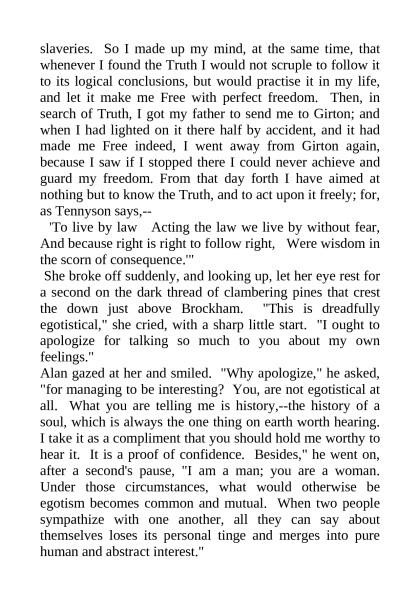 slaveries. So I made up my mind, at the same time, that whenever I found the Truth I would not scruple to follow it to its logical conclusions, but would practise it in my life, and let it make me Free with perfect freedom. Then, in search of Truth, I got my father to send me to Girton; and when I had lighted on it there half by accident, and it had made me Free indeed, I went away from Girton again, because I saw if I stopped there I could never achieve and guard my freedom. From that day forth I have aimed at nothing but to know the Truth, and to act upon it freely; for, as Tennyson says,--

'To live by law Acting the law we live by without fear, And because right is right to follow right, Were wisdom in the scorn of consequence.'"

She broke off suddenly, and looking up, let her eye rest for a second on the dark thread of clambering pines that crest the down just above Brockham. "This is dreadfully egotistical," she cried, with a sharp little start. "I ought to apologize for talking so much to you about my own feelings."

Alan gazed at her and smiled. "Why apologize," he asked, "for managing to be interesting? You, are not egotistical at all. What you are telling me is history,--the history of a soul, which is always the one thing on earth worth hearing. I take it as a compliment that you should hold me worthy to hear it. It is a proof of confidence. Besides," he went on, after a second's pause, "I am a man; you are a woman. Under those circumstances, what would otherwise be egotism becomes common and mutual. When two people sympathize with one another, all they can say about themselves loses its personal tinge and merges into pure human and abstract interest."